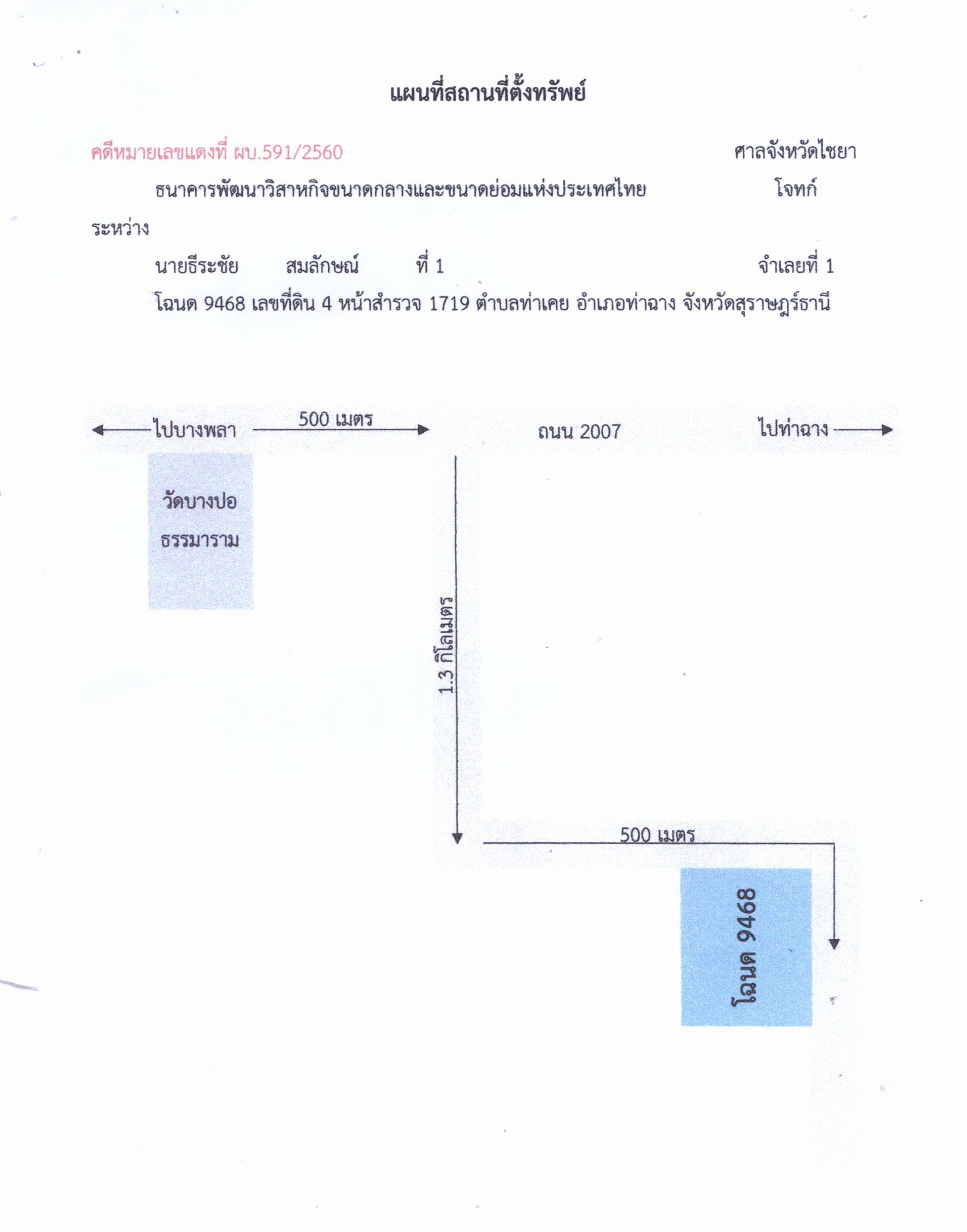 แผนที่สถานที่ตั้งทรัพย์

คดีหมายเลขแดงที่ ผบ.591/2560 ศาลจังหวัดไชยา

ธนาคารพัฒนาวิสาหกิจขนาดกลางและขนาดย่อมแห่งประเทศไทย โจทก์

ระหว่าง

นายธีระชัย สมลักษณ์ ที่ 1 จำเลยที่ 1

โฉนด 9468 เลขที่ดิน 4 หน้าสำรวจ 1719 ตำบลท่าเคย อำเภอท่าฉาง จังหวัดสุราษฎร์ธานี

ไปบางพลา
500 เมตร
ถนน 2007
ไปท่าฉาง

วัดบางปอ
ธรรมาราม

1.3 กิโลเมตร

500 เมตร

โฉนด 9468